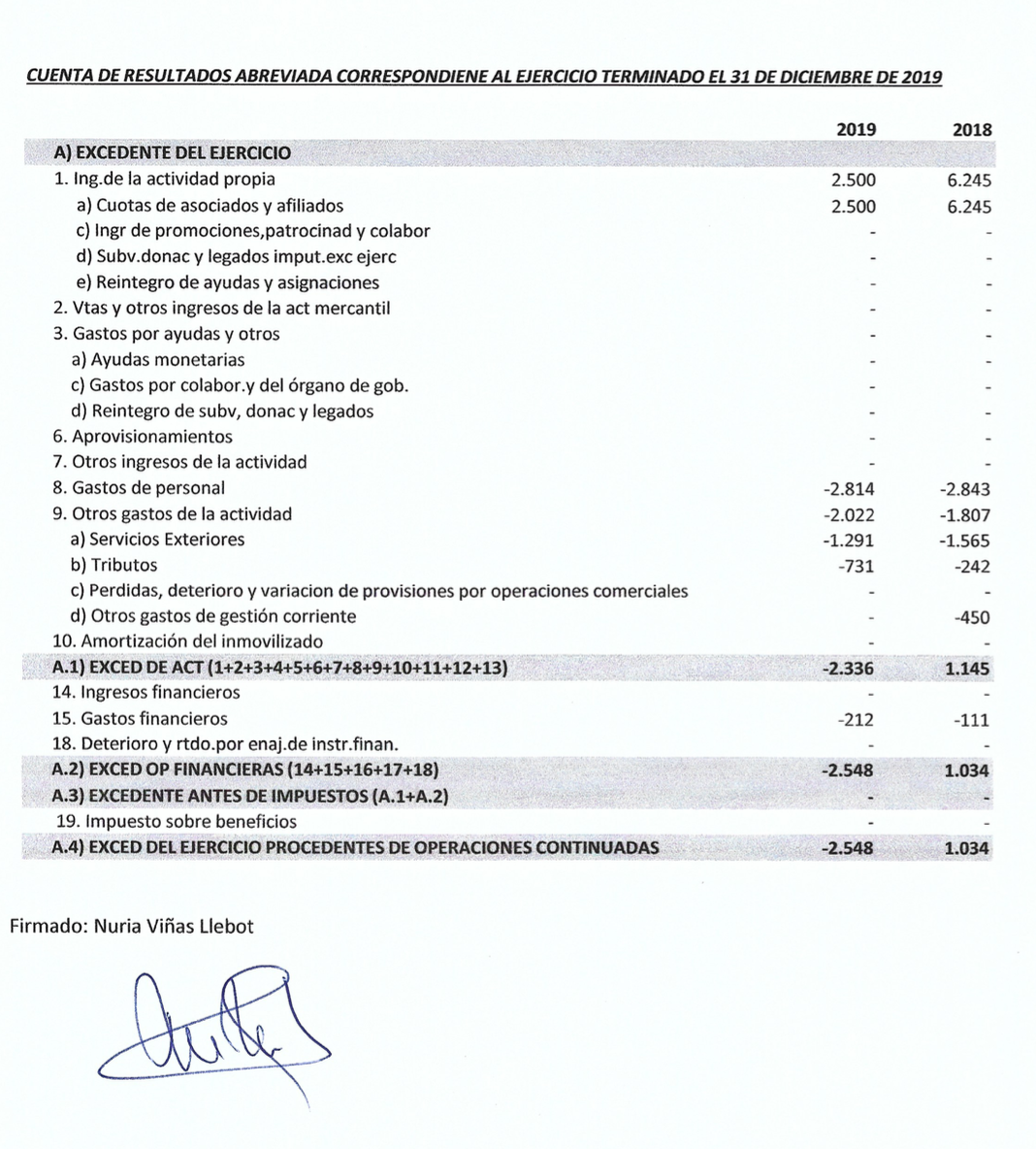 CUENTA DE RESULTADOS ABREVIADA CORRESPONDIENE AL EJERCICIO TERMINADO EL 31 DE DICIEMBRE DE 2019

| | 2019 | 2018 |
|---|---|---|
| A) EXCEDENTE DEL EJERCICIO | | |
| 1. Ing.de la actividad propia | 2.500 | 6.245 |
| a) Cuotas de asociados y afiliados | 2.500 | 6.245 |
| c) Ingr de promociones,patrocinad y colabor | - | - |
| d) Subv.donac y legados imput.exc ejerc | - | - |
| e) Reintegro de ayudas y asignaciones | - | - |
| 2. Vtas y otros ingresos de la act mercantil | - | - |
| 3. Gastos por ayudas y otros | - | - |
| a) Ayudas monetarias | - | - |
| c) Gastos por colabor.y del órgano de gob. | - | - |
| d) Reintegro de subv, donac y legados | - | - |
| 6. Aprovisionamientos | - | - |
| 7. Otros ingresos de la actividad | - | - |
| 8. Gastos de personal | -2.814 | -2.843 |
| 9. Otros gastos de la actividad | -2.022 | -1.807 |
| a) Servicios Exteriores | -1.291 | -1.565 |
| b) Tributos | -731 | -242 |
| c) Perdidas, deterioro y variacion de provisiones por operaciones comerciales | - | - |
| d) Otros gastos de gestión corriente | - | -450 |
| 10. Amortización del inmovilizado | - | - |
| A.1) EXCED DE ACT (1+2+3+4+5+6+7+8+9+10+11+12+13) | -2.336 | 1.145 |
| 14. Ingresos financieros | - | - |
| 15. Gastos financieros | -212 | -111 |
| 18. Deterioro y rtdo.por enaj.de instr.finan. | - | - |
| A.2) EXCED OP FINANCIERAS (14+15+16+17+18) | -2.548 | 1.034 |
| A.3) EXCEDENTE ANTES DE IMPUESTOS (A.1+A.2) | - | - |
| 19. Impuesto sobre beneficios | - | - |
| A.4) EXCED DEL EJERCICIO PROCEDENTES DE OPERACIONES CONTINUADAS | -2.548 | 1.034 |

Firmado: Nuria Viñas Llebot